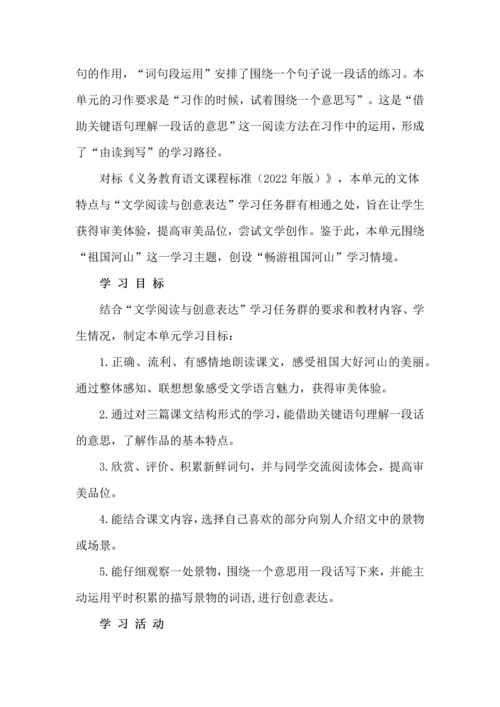 句的作用，“词句段运用”安排了围绕一个句子说一段话的练习。本单元的习作要求是“习作的时候，试着围绕一个意思写”。这是“借助关键语句理解一段话的意思”这一阅读方法在习作中的运用，形成了“由读到写”的学习路径。

对标《义务教育语文课程标准（2022 年版）》，本单元的文体特点与“文学阅读与创意表达”学习任务群有相通之处，旨在让学生获得审美体验，提高审美品位，尝试文学创作。鉴于此，本单元围绕“祖国河山”这一学习主题，创设“畅游祖国河山”学习情境。

学 习 目 标

结合“文学阅读与创意表达”学习任务群的要求和教材内容、学生情况，制定本单元学习目标：

1. 正确、流利、有感情地朗读课文，感受祖国大好河山的美丽。通过整体感知、联想想象感受文学语言魅力，获得审美体验。

2. 通过对三篇课文结构形式的学习，能借助关键语句理解一段话的意思，了解作品的基本特点。

3. 欣赏、评价、积累新鲜词句，并与同学交流阅读体会，提高审美品位。

4. 能结合课文内容，选择自己喜欢的部分向别人介绍文中的景物或场景。

5. 能仔细观察一处景物，围绕一个意思用一段话写下来，并能主动运用平时积累的描写景物的词语，进行创意表达。

学 习 活 动